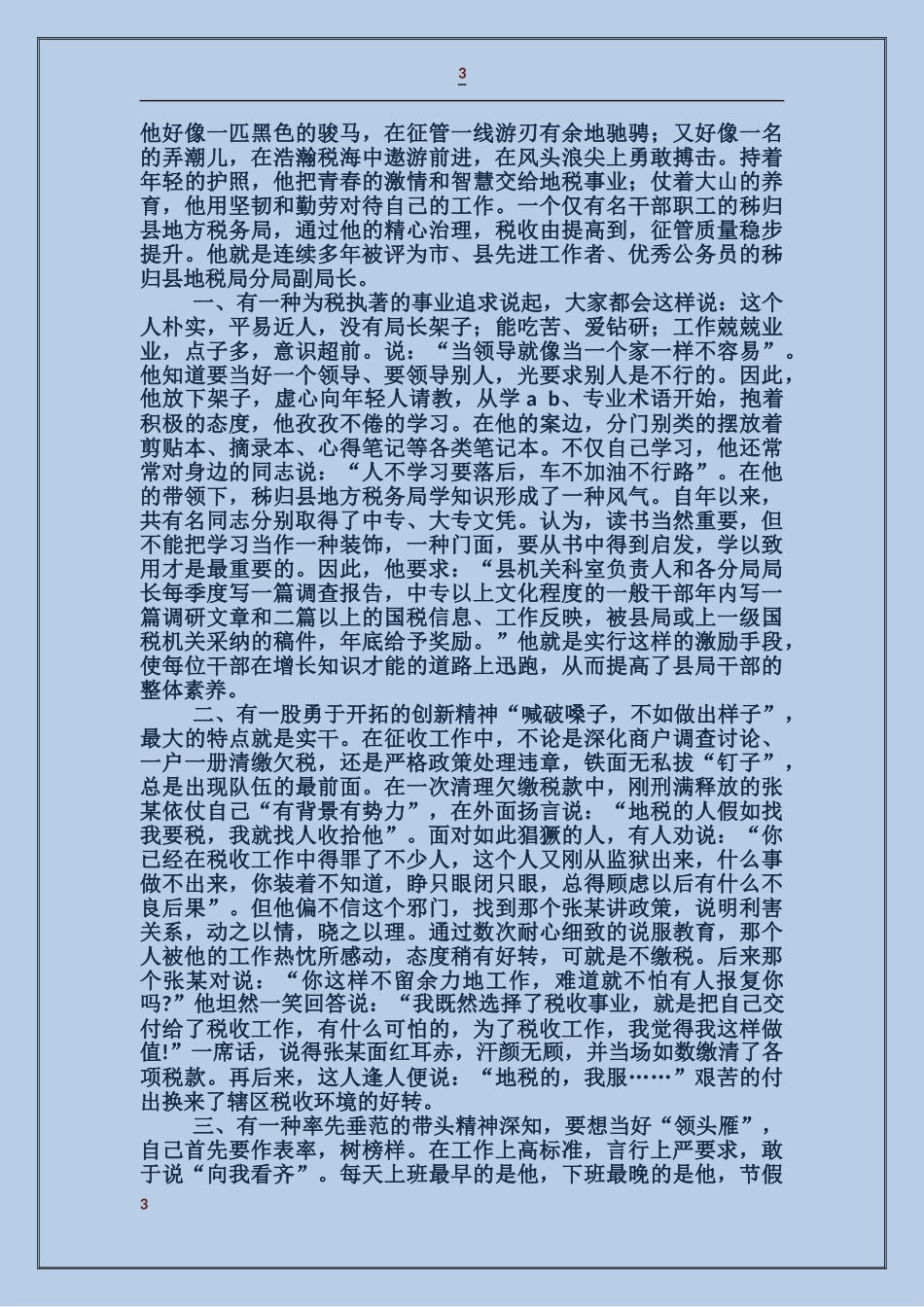 3

他好像一匹黑色的骏马，在征管一线游刃有余地驰骋；又好像一名的弄潮儿，在浩瀚税海中遨游前进，在风头浪尖上勇敢搏击。持着年轻的护照，他把青春的激情和智慧交给地税事业；仗着大山的养育，他用坚韧和勤劳对待自己的工作。一个仅有名干部职工的秭归县地方税务局，通过他的精心治理，税收由提高到，征管质量稳步提升。他就是连续多年被评为市、县先进工作者、优秀公务员的秭归县地税局分局副局长。

一、有一种为税执著的事业追求说起，大家都会这样说：这个人朴实，平易近人，没有局长架子；能吃苦、爱钻研；工作兢兢业业，点子多，意识超前。说：“当领导就像当一个家一样不容易”。他知道要当好一个领导、要领导别人，光要求别人是不行的。因此，他放下架子，虚心向年轻人请教，从学 a b、专业术语开始，抱着积极的态度，他孜孜不倦的学习。在他的案边，分门别类的摆放着剪贴本、摘录本、心得笔记等各类笔记本。不仅自己学习，他还常常对身边的同志说：“人不学习要落后，车不加油不行路”。在他的带领下，秭归县地方税务局学知识形成了一种风气。自年以来，共有名同志分别取得了中专、大专文凭。认为，读书当然重要，但不能把学习当作一种装饰，一种门面，要从书中得到启发，学以致用才是最重要的。因此，他要求：“县机关科室负责人和各分局局长每季度写一篇调查报告，中专以上文化程度的一般干部年内写一篇调研文章和二篇以上的国税信息、工作反映，被县局或上一级国税机关采纳的稿件，年底给予奖励。”他就是实行这样的激励手段，使每位干部在增长知识才能的道路上迅跑，从而提高了县局干部的整体素养。

二、有一股勇于开拓的创新精神“喊破嗓子，不如做出样子”，最大的特点就是实干。在征收工作中，不论是深化商户调查讨论、一户一册清缴欠税，还是严格政策处理违章，铁面无私拔“钉子”，总是出现队伍的最前面。在一次清理欠缴税款中，刚刑满释放的张某依仗自己“有背景有势力”，在外面扬言说：“地税的人假如找我要税，我就找人收拾他”。面对如此猖獗的人，有人劝说：“你已经在税收工作中得罪了不少人，这个人又刚从监狱出来，什么事做不出来，你装着不知道，睁只眼闭只眼，总得顾虑以后有什么不良后果”。但他偏不信这个邪门，找到那个张某讲政策，说明利害关系，动之以情，晓之以理。通过数次耐心细致的说服教育，那个人被他的工作热忱所感动，态度稍有好转，可就是不缴税。后来那个张某对说：“你这样不留余力地工作，难道就不怕有人报复你吗?”他坦然一笑回答说：“我既然选择了税收事业，就是把自己交付给了税收工作，有什么可怕的，为了税收工作，我觉得我这样做值!”一席话，说得张某面红耳赤，汗颜无顾，并当场如数缴清了各项税款。再后来，这人逢人便说：“地税的，我服……”艰苦的付出换来了辖区税收环境的好转。

三、有一种率先垂范的带头精神深知，要想当好“领头雁”，自己首先要作表率，树榜样。在工作上高标准，言行上严要求，敢于说“向我看齐”。每天上班最早的是他，下班最晚的是他，节假

3